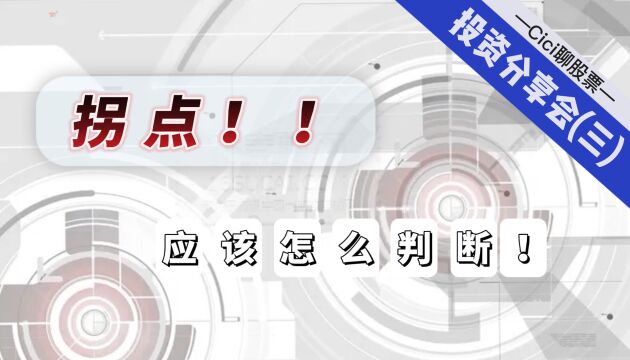 —Cici聊股票—
投资分享会(三)

拐点！！

应该怎么判断！